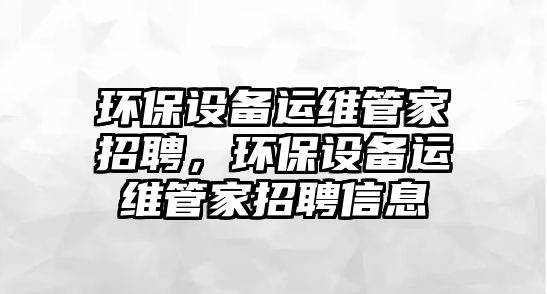 环保设备运维管家招聘，环保设备运维管家招聘信息